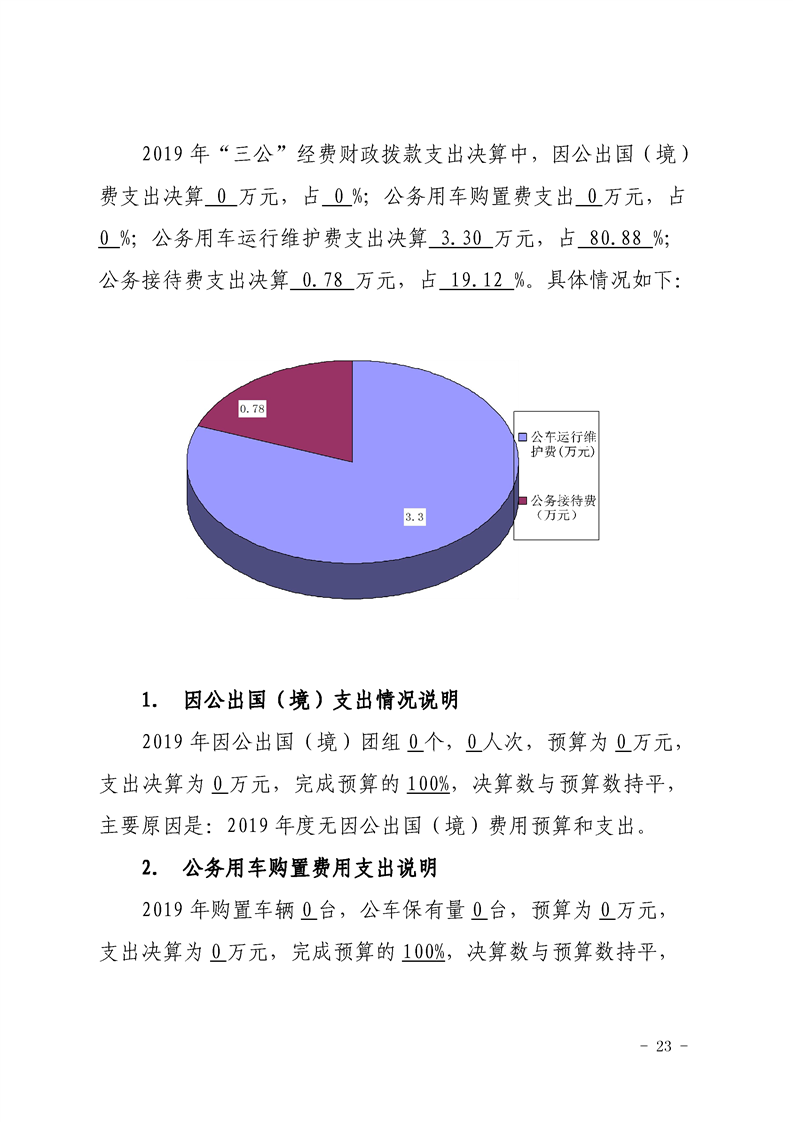 2019 年“三公”经费财政拨款支出决算中，因公出国（境）费支出决算 0 万元，占 0 %；公务用车购置费支出 0 万元，占 0 %；公务用车运行维护费支出决算 3.30 万元，占 80.88 %；公务接待费支出决算 0.78 万元，占 19.12 %。具体情况如下：

0.78

3.3

公车运行维护费（万元）

公务接待费（万元）

1. 因公出国（境）支出情况说明

2019 年因公出国（境）团组 0 个，0 人次，预算为 0 万元，支出决算为 0 万元，完成预算的 100%，决算数与预算数持平，主要原因是：2019 年度无因公出国（境）费用预算和支出。

2. 公务用车购置费用支出说明

2019 年购置车辆 0 台，公车保有量 0 台，预算为 0 万元，支出决算为 0 万元，完成预算的 100%，决算数与预算数持平，

- 23 -